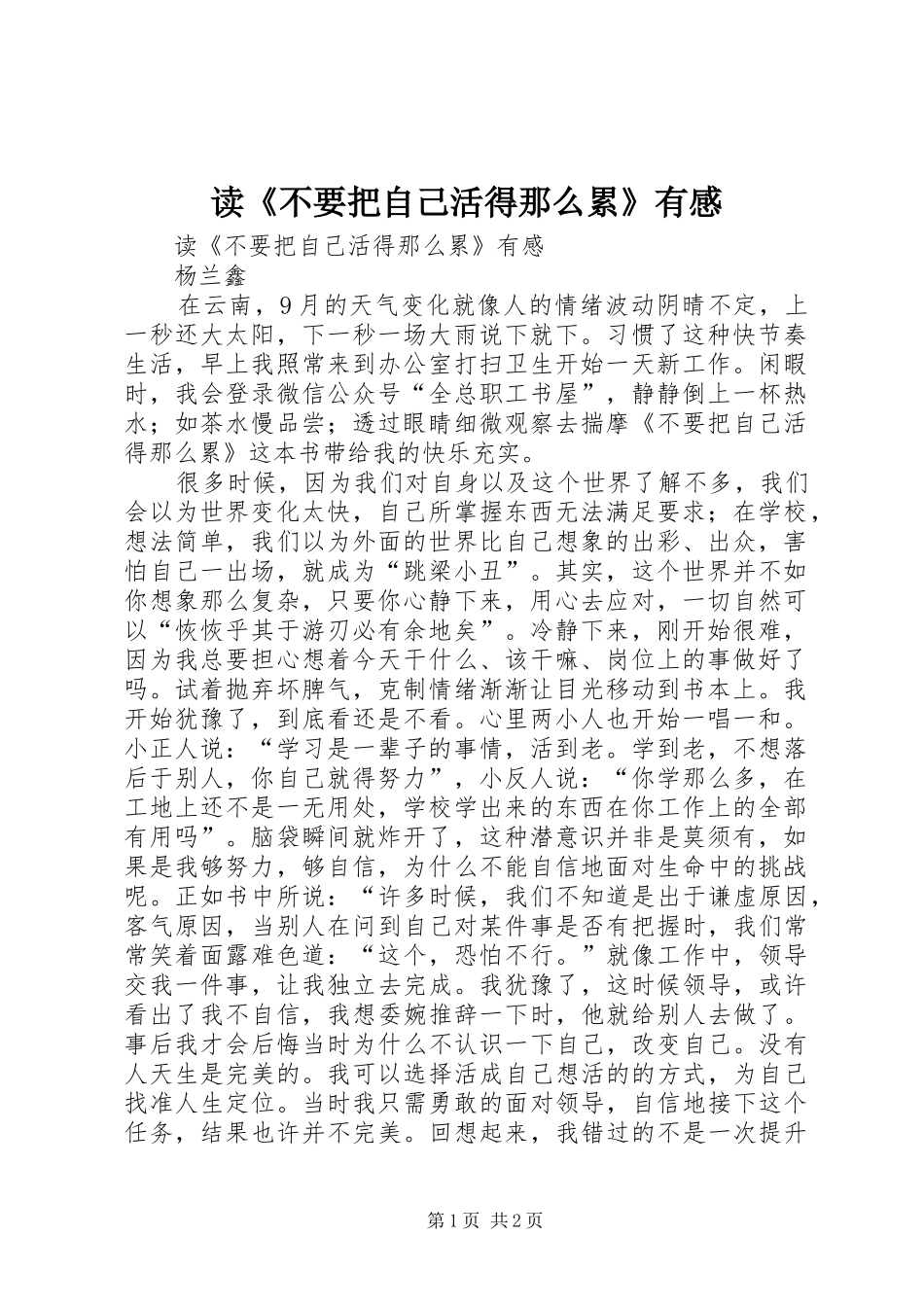 读《不要把自己活得那么累》有感

读《不要把自己活得那么累》有感

杨兰鑫

在云南，9月的天气变化就像人的情绪波动阴晴不定，上一秒还大太阳，下一秒一场大雨说下就下。习惯了这种快节奏生活，早上我照常来到办公室打扫卫生开始一天新工作。闲暇时，我会登录微信公众号“全总职工书屋”，静静倒上一杯热水；如茶水慢品尝；透过眼睛细微观察去揣摩《不要把自己活得那么累》这本书带给我的快乐充实。

很多时候，因为我们对自身以及这个世界了解不多，我们会以为世界变化太快，自己所掌握东西无法满足要求；在学校，想法简单，我们以为外面的世界比自己想象的出彩、出众，害怕自己一出场，就成为“跳梁小丑”。其实，这个世界并不如你想象那么复杂，只要你心静下来，用心去应对，一切自然可以“恢恢乎其于游刃必有余地矣”。冷静下来，刚开始很难，因为我总要担心想着今天干什么、该干嘛、岗位上的事做好了吗。试着抛弃坏脾气，克制情绪渐渐让目光移动到书本上。我开始犹豫了，到底看还是不看。心里两小人也开始一唱一和。小正人说：“学习是一辈子的事情，活到老。学到老，不想落后于别人，你自己就得努力”，小反人说：“你学那么多，在工地上还不是一无用处，学校学出来的东西在你工作上的全部有用吗”。脑袋瞬间就炸开了，这种潜意识并非是莫须有，如果是我够努力，够自信，为什么不能自信地面对生命中的挑战呢。正如书中所说：“许多时候，我们不知道是出于谦虚原因，客气原因，当别人在问到自己对某件事是否有把握时，我们常常笑着面露难色道：“这个，恐怕不行。”就像工作中，领导交我一件事，让我独立去完成。我犹豫了，这时候领导，或许看出了我不自信，我想委婉推辞一下时，他就给别人去做了。事后我才会后悔当时为什么不认识一下自己，改变自己。没有人天生是完美的。我可以选择活成自己想活的的方式，为自己找准人生定位。当时我只需勇敢的面对领导，自信地接下这个任务，结果也许并不完美。回想起来，我错过的不是一次提升

第1页 共2页